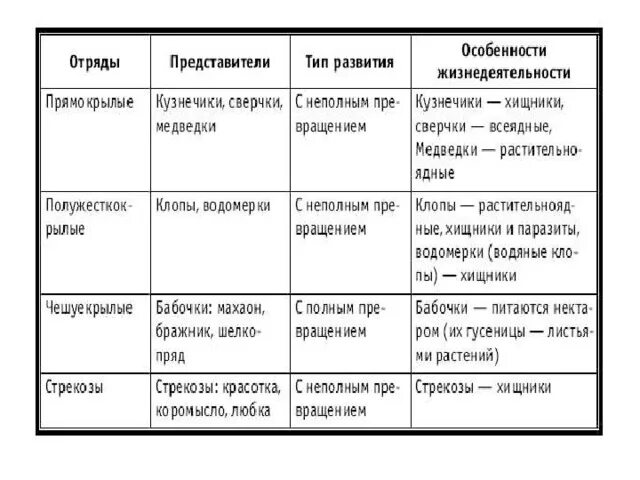 | Отряды | Представители | Тип развития | Особенности жизнедеятельности |
|---|---|---|---|
| Прямокрылые | Кузнечики, сверчки, медведки | С неполным превращением | Кузнечики — хищники, сверчки — всеядные, Медведки — растительноядные |
| Полужесткокрылые | Клопы, водомерки | С неполным превращением | Клопы — растительноядные, хищники и паразиты, водомерки (водяные клопы) — хищники |
| Чешуекрылые | Бабочки: махаон, бражник, шелкопряд | С полным превращением | Бабочки — питаются нектаром (их гусеницы — листьями растений) |
| Стрекозы | Стрекозы: красотка, коромысло, любка | С неполным превращением | Стрекозы — хищники |